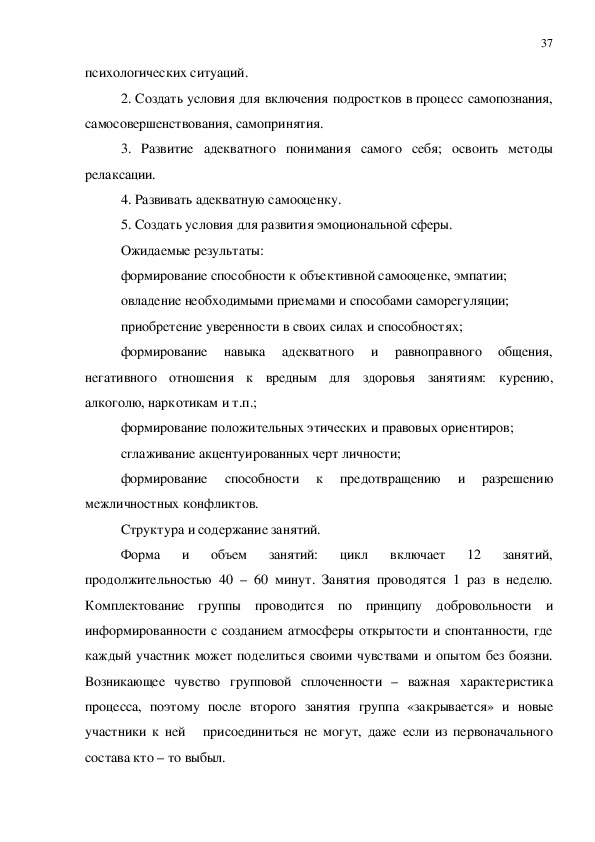 37

психологических ситуаций.

2. Создать условия для включения подростков в процесс самопознания, самосовершенствования, самопринятия.

3. Развитие адекватного понимания самого себя; освоить методы релаксации.

4. Развивать адекватную самооценку.

5. Создать условия для развития эмоциональной сферы.

Ожидаемые результаты:

формирование способности к объективной самооценке, эмпатии;

овладение необходимыми приемами и способами саморегуляции;

приобретение уверенности в своих силах и способностях;

формирование навыка адекватного и равноправного общения, негативного отношения к вредным для здоровья занятиям: курению, алкоголю, наркотикам и т.п.;

формирование положительных этических и правовых ориентиров;

сглаживание акцентуированных черт личности;

формирование способности к предотвращению и разрешению межличностных конфликтов.

Структура и содержание занятий.

Форма и объем занятий: цикл включает 12 занятий, продолжительностью 40 – 60 минут. Занятия проводятся 1 раз в неделю. Комплектование группы проводится по принципу добровольности и информированности с созданием атмосферы открытости и спонтанности, где каждый участник может поделиться своими чувствами и опытом без боязни. Возникающее чувство групповой сплоченности – важная характеристика процесса, поэтому после второго занятия группа «закрывается» и новые участники к ней присоединиться не могут, даже если из первоначального состава кто – то выбыл.